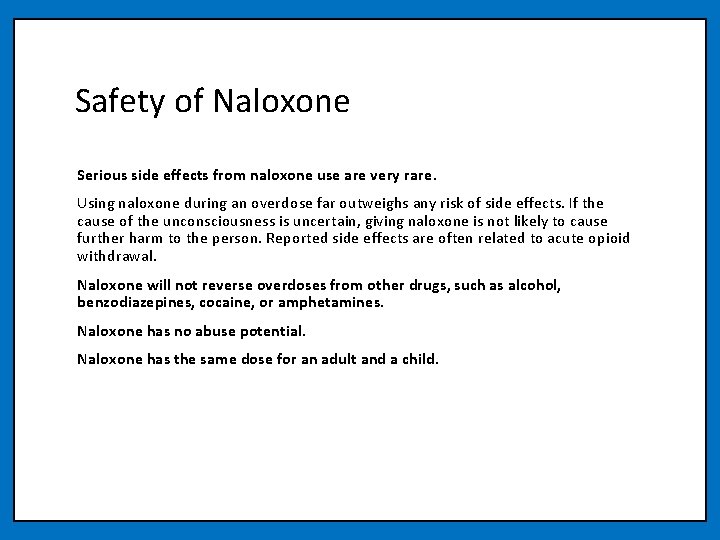 Safety of Naloxone

Serious side effects from naloxone use are very rare.

Using naloxone during an overdose far outweighs any risk of side effects. If the cause of the unconsciousness is uncertain, giving naloxone is not likely to cause further harm to the person. Reported side effects are often related to acute opioid withdrawal.

Naloxone will not reverse overdoses from other drugs, such as alcohol, benzodiazepines, cocaine, or amphetamines.

Naloxone has no abuse potential.

Naloxone has the same dose for an adult and a child.